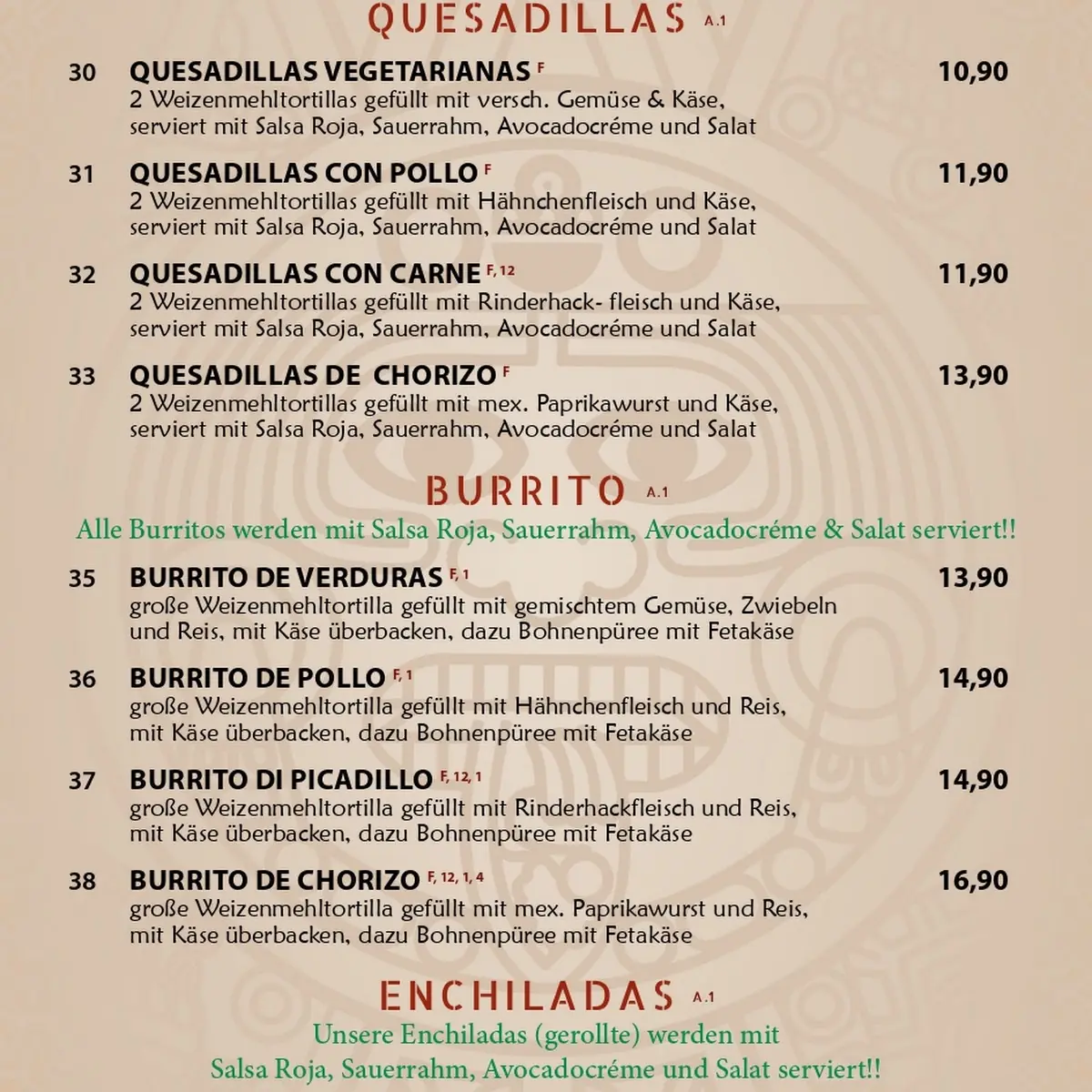 QUESADILLAS A.1

30 QUESADILLAS VEGETARIANAS F 10,90
2 Weizenmehltortillas gefüllt mit versch. Gemüse & Käse, serviert mit Salsa Roja, Sauerrahm, Avocadocréme und Salat

31 QUESADILLAS CON POLLO F 11,90
2 Weizenmehltortillas gefüllt mit Hähnchenfleisch und Käse, serviert mit Salsa Roja, Sauerrahm, Avocadocréme und Salat

32 QUESADILLAS CON CARNE F, 12 11,90
2 Weizenmehltortillas gefüllt mit Rinderhack- fleisch und Käse, serviert mit Salsa Roja, Sauerrahm, Avocadocréme und Salat

33 QUESADILLAS DE CHORIZO F 13,90
2 Weizenmehltortillas gefüllt mit mex. Paprikawurst und Käse, serviert mit Salsa Roja, Sauerrahm, Avocadocréme und Salat

BURRITO A.1

Alle Burritos werden mit Salsa Roja, Sauerrahm, Avocadocréme & Salat serviert!!

35 BURRITO DE VERDURAS F, 1 13,90
große Weizenmehltortilla gefüllt mit gemischtem Gemüse, Zwiebeln und Reis, mit Käse überbacken, dazu Bohnenpüree mit Fetakäse

36 BURRITO DE POLLO F, 1 14,90
große Weizenmehltortilla gefüllt mit Hähnchenfleisch und Reis, mit Käse überbacken, dazu Bohnenpüree mit Fetakäse

37 BURRITO DI PICADILLO F, 12, 1 14,90
große Weizenmehltortilla gefüllt mit Rinderhackfleisch und Reis, mit Käse überbacken, dazu Bohnenpüree mit Fetakäse

38 BURRITO DE CHORIZO F, 12, 1, 4 16,90
große Weizenmehltortilla gefüllt mit mex. Paprikawurst und Reis, mit Käse überbacken, dazu Bohnenpüree mit Fetakäse

ENCHILADAS A.1

Unsere Enchiladas (gerollte) werden mit Salsa Roja, Sauerrahm, Avocadocréme und Salat serviert!!